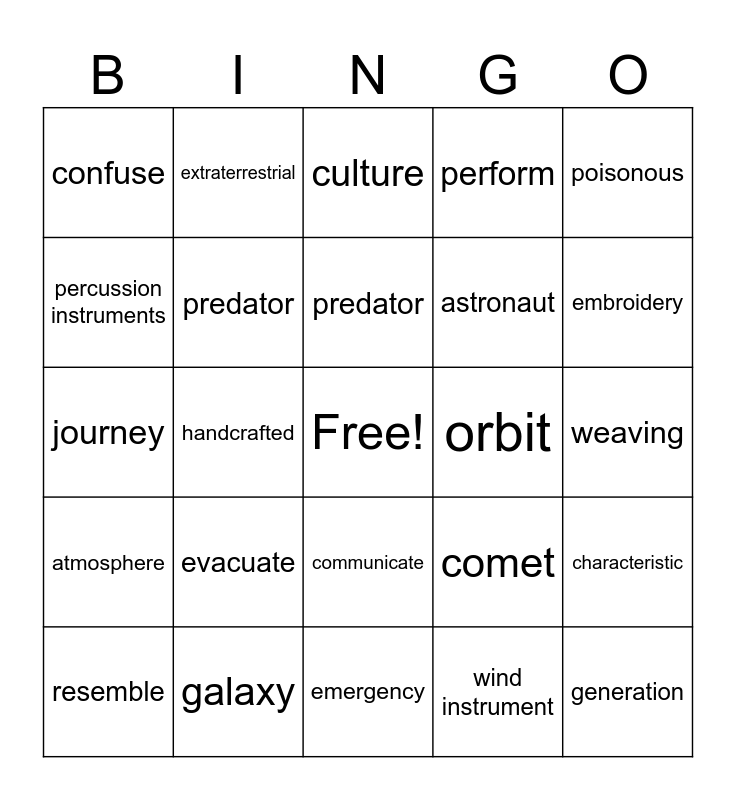 | B | I | N | G | O |
|---|---|---|---|---|
| confuse | extraterrestrial | culture | perform | poisonous |
| percussion instruments | predator | predator | astronaut | embroidery |
| journey | handcrafted | Free! | orbit | weaving |
| atmosphere | evacuate | communicate | comet | characteristic |
| resemble | galaxy | emergency | wind instrument | generation |